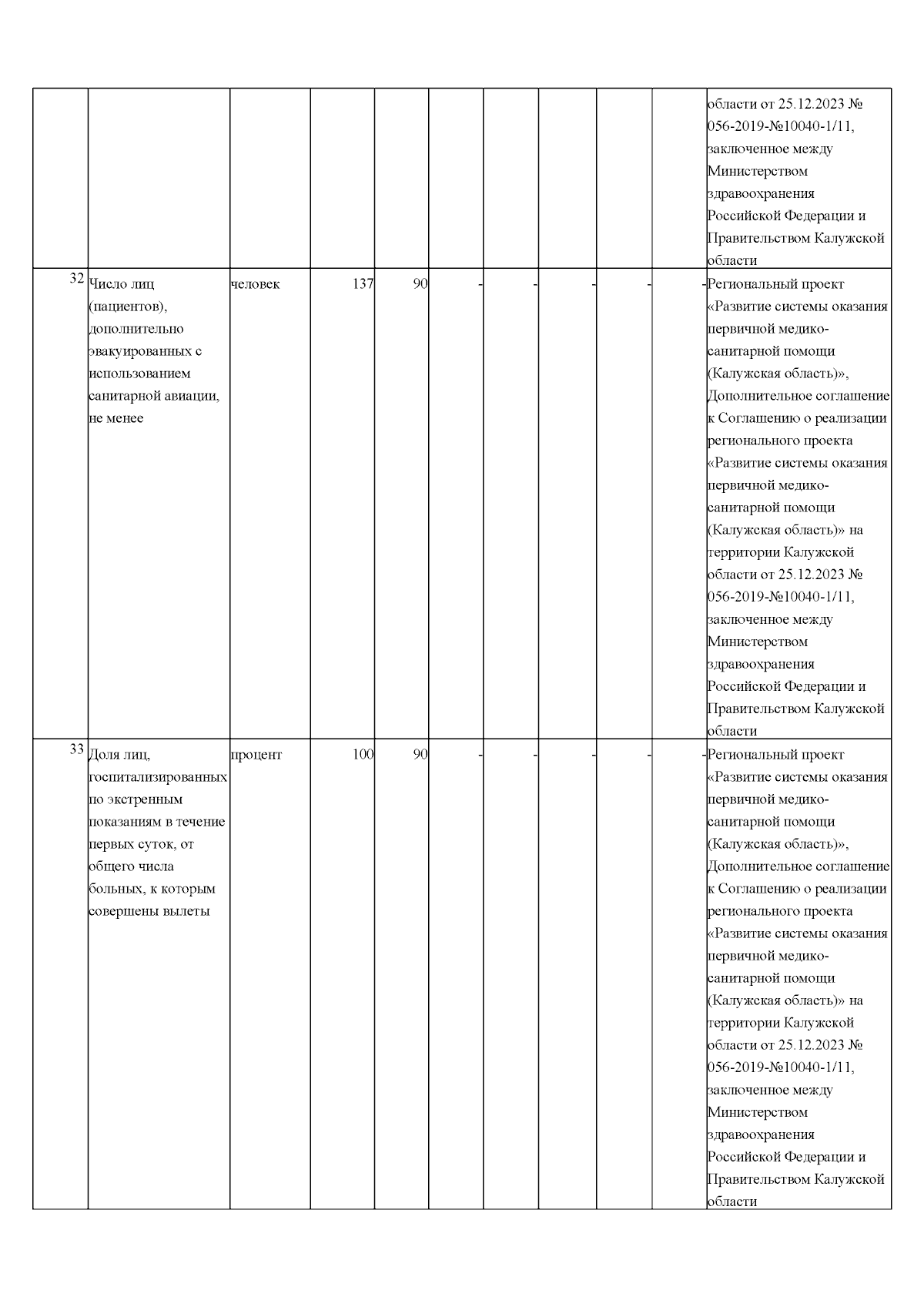 |  |  |  |  |  |  |  |  |  |  | области от 25.12.2023 № 056-2019-№10040-1/11, заключенное между Министерством здравоохранения Российской Федерации и Правительством Калужской области |
|---|---|---|---|---|---|---|---|---|---|---|
| 32 | Число лиц (пациентов), дополнительно эвакуированных с использованием санитарной авиации, не менее | человек | 137 | 90 | - | - | - | - | - | Региональный проект «Развитие системы оказания первичной медико-санитарной помощи (Калужская область)», Дополнительное соглашение к Соглашению о реализации регионального проекта «Развитие системы оказания первичной медико-санитарной помощи (Калужская область)» на территории Калужской области от 25.12.2023 № 056-2019-№10040-1/11, заключенное между Министерством здравоохранения Российской Федерации и Правительством Калужской области |
| 33 | Доля лиц, госпитализированных по экстренным показаниям в течение первых суток, от общего числа больных, к которым совершены вылеты | процент | 100 | 90 | - | - | - | - | - | Региональный проект «Развитие системы оказания первичной медико-санитарной помощи (Калужская область)», Дополнительное соглашение к Соглашению о реализации регионального проекта «Развитие системы оказания первичной медико-санитарной помощи (Калужская область)» на территории Калужской области от 25.12.2023 № 056-2019-№10040-1/11, заключенное между Министерством здравоохранения Российской Федерации и Правительством Калужской области |